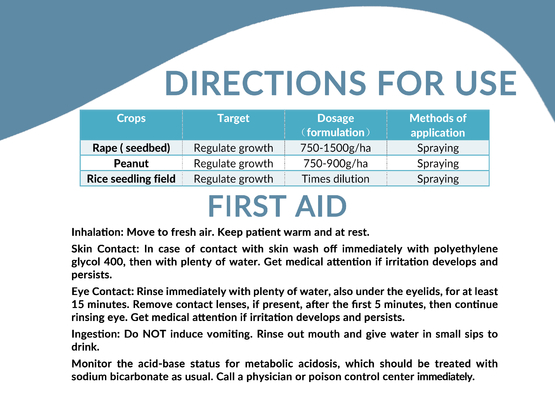 DIRECTIONS FOR USE

| Crops | Target | Dosage （formulation） | Methods of application |
|---|---|---|---|
| Rape ( seedbed) | Regulate growth | 750-1500g/ha | Spraying |
| Peanut | Regulate growth | 750-900g/ha | Spraying |
| Rice seedling field | Regulate growth | Times dilution | Spraying |

FIRST AID

Inhalation: Move to fresh air. Keep patient warm and at rest.

Skin Contact: In case of contact with skin wash off immediately with polyethylene glycol 400, then with plenty of water. Get medical attention if irritation develops and persists.

Eye Contact: Rinse immediately with plenty of water, also under the eyelids, for at least 15 minutes. Remove contact lenses, if present, after the first 5 minutes, then continue rinsing eye. Get medical attention if irritation develops and persists.

Ingestion: Do NOT induce vomiting. Rinse out mouth and give water in small sips to drink.

Monitor the acid-base status for metabolic acidosis, which should be treated with sodium bicarbonate as usual. Call a physician or poison control center immediately.